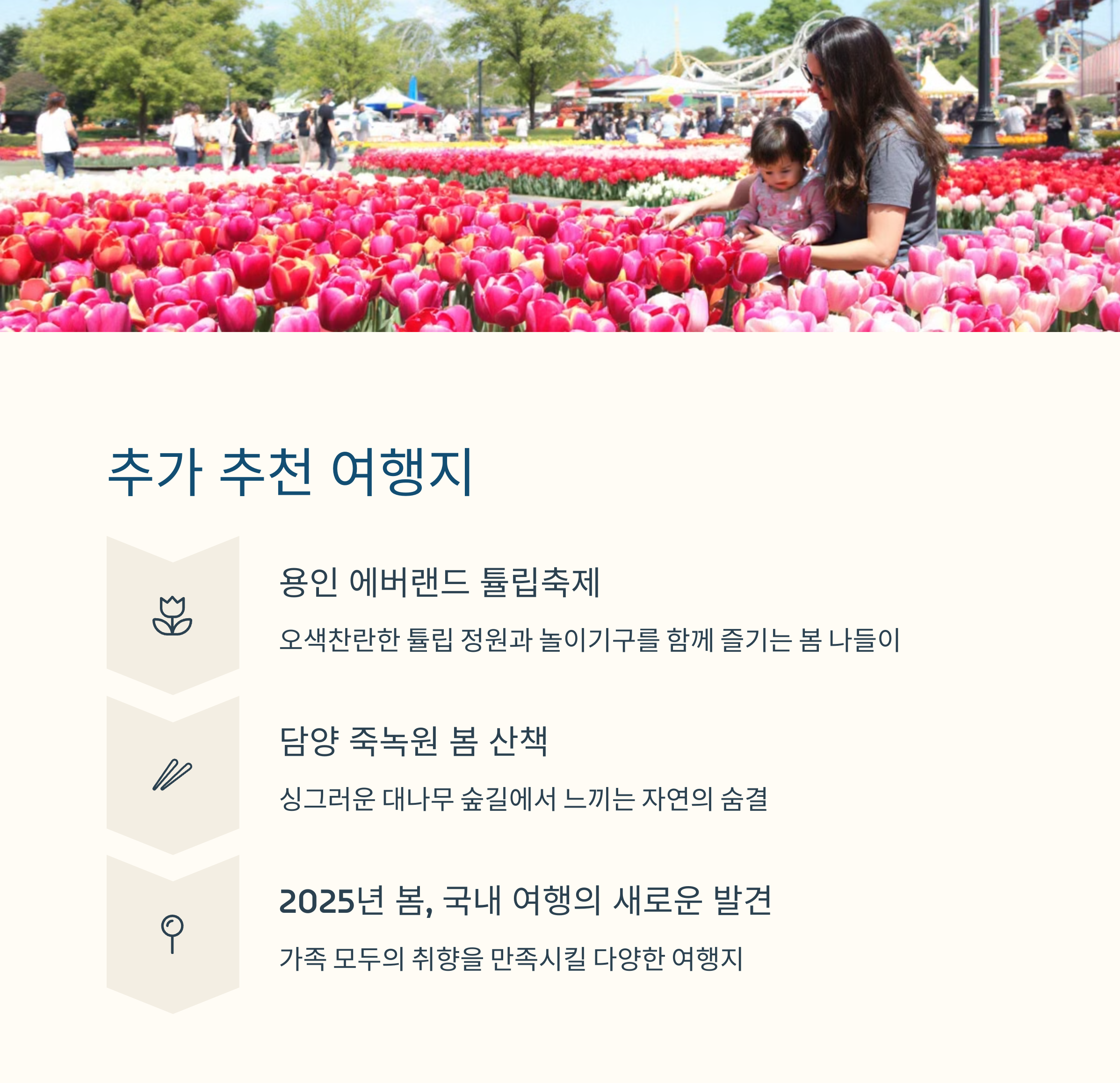 추가 추천 여행지

용인 에버랜드 튤립축제

오색찬란한 튤립 정원과 놀이기구를 함께 즐기는 봄 나들이

담양 죽녹원 봄 산책

싱그러운 대나무 숲길에서 느끼는 자연의 숨결

2025년 봄, 국내 여행의 새로운 발견

가족 모두의 취향을 만족시킬 다양한 여행지